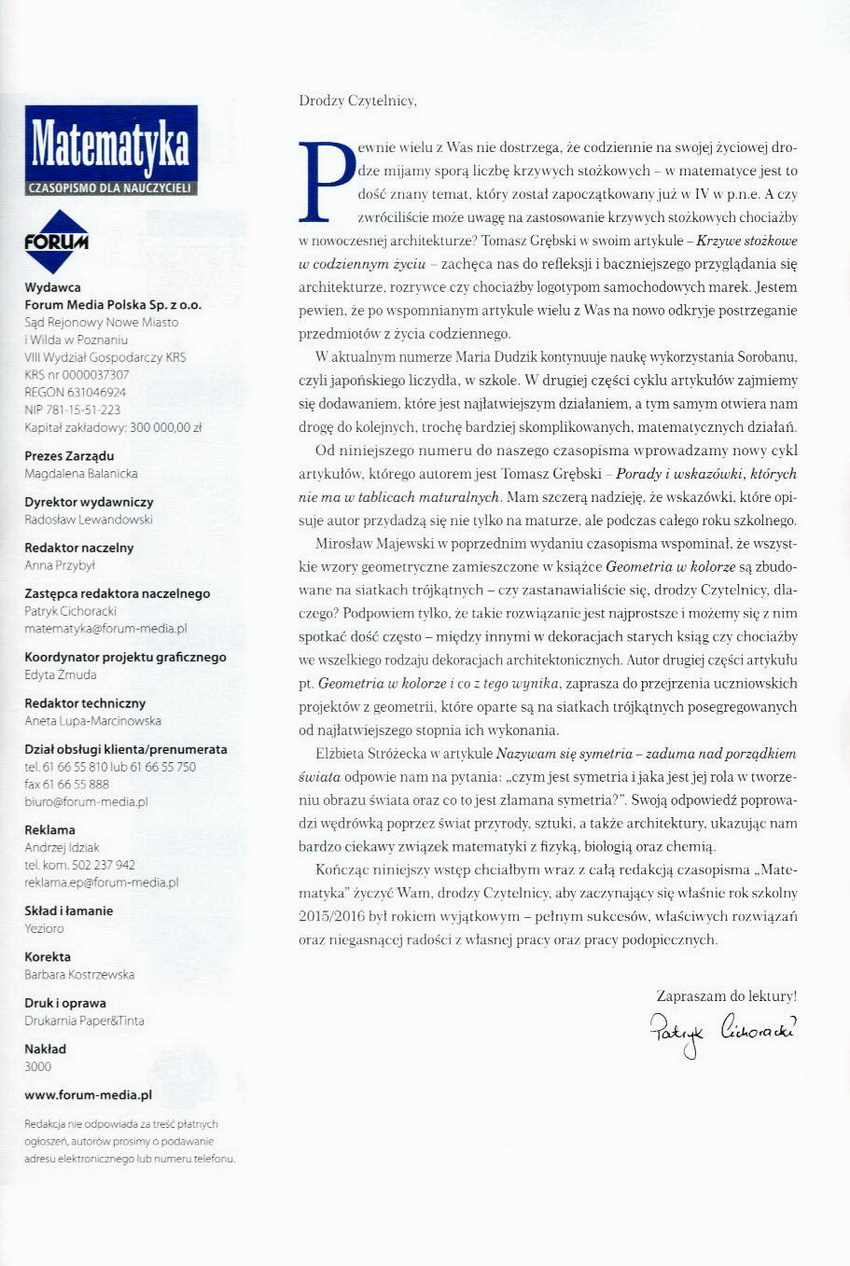 Matematyka
CZASOPISMO DLA NAUCZYCIELI

FORUM

Wydawca
Forum Media Polska Sp. z o.o.
Sąd Rejonowy Nowe Miasto i Wilda w Poznaniu
VIII Wydział Gospodarczy KRS
KRS nr 0000037307
REGON 631046924
NIP 781-15-51-223
Kapitał zakładowy: 300 000,00 zł

Prezes Zarządu
Magdalena Balanicka

Dyrektor wydawniczy
Radosław Lewandowski

Redaktor naczelny
Anna Przybył

Zastępca redaktora naczelnego
Patryk Cichoracki
matematyka@forum-media.pl

Koordynator projektu graficznego
Edyta Żmuda

Redaktor techniczny
Aneta Lupa-Marcinowska

Dział obsługi klienta/prenumerata
tel. 61 66 55 810 lub 61 66 55 750
fax 61 66 55 888
biuro@forum-media.pl

Reklama
Andrzej Idziak
tel. kom. 502 237 942
reklama.ep@forum-media.pl

Skład i łamanie
Yezioro

Korekta
Barbara Kostrzewska

Druk i oprawa
Drukarnia Paper&Tinta

Nakład
3000

www.forum-media.pl

Redakcja nie odpowiada za treść płatnych ogłoszeń, autorów prosimy o podawanie adresu elektronicznego lub numeru telefonu.

Drodzy Czytelnicy,

Pewnie wielu z Was nie dostrzega, że codziennie na swojej życiowej drodze mijamy sporą liczbę krzywych stożkowych – w matematyce jest to dość znany temat, który został zapoczątkowany już w IV w p.n.e. A czy zwróciliście może uwagę na zastosowanie krzywych stożkowych chociażby w nowoczesnej architekturze? Tomasz Grębski w swoim artykule – Krzywe stożkowe w codziennym życiu – zachęca nas do refleksji i baczniejszego przyglądania się architekturze, rozrywce czy chociażby logotypom samochodowych marek. Jestem pewien, że po wspomnianym artykule wielu z Was na nowo odkryje postrzeganie przedmiotów z życia codziennego.

W aktualnym numerze Maria Dudzik kontynuuje naukę wykorzystania Sorobanu, czyli japońskiego liczydła, w szkole. W drugiej części cyklu artykułów zajmiemy się dodawaniem, które jest najłatwiejszym działaniem, a tym samym otwiera nam drogę do kolejnych, trochę bardziej skomplikowanych, matematycznych działań.

Od niniejszego numeru do naszego czasopisma wprowadzamy nowy cykl artykułów, którego autorem jest Tomasz Grębski – Porady i wskazówki, których nie ma w tablicach maturalnych. Mam szczerą nadzieję, że wskazówki, które opisuje autor przydadzą się nie tylko na maturze, ale podczas całego roku szkolnego.

Mirosław Majewski w poprzednim wydaniu czasopisma wspominał, że wszystkie wzory geometryczne zamieszczone w książce Geometria w kolorze są zbudowane na siatkach trójkątnych – czy zastanawialiście się, drodzy Czytelnicy, dlaczego? Podpowiem tylko, że takie rozwiązanie jest najprostsze i możemy się z nim spotkać dość często – między innymi w dekoracjach starych ksiąg czy chociażby we wszelkiego rodzaju dekoracjach architektonicznych. Autor drugiej części artykułu pt. Geometria w kolorze i co z tego wynika, zaprasza do przejrzenia uczniowskich projektów z geometrii, które oparte są na siatkach trójkątnych posegregowanych od najłatwiejszego stopnia ich wykonania.

Elżbieta Stróżecka w artykule Nazywam się symetria – zaduma nad porządkiem świata odpowie nam na pytania: „czym jest symetria i jaka jest jej rola w tworzeniu obrazu świata oraz co to jest złamana symetria?". Swoją odpowiedź poprowadzi wędrówką poprzez świat przyrody, sztuki, a także architektury, ukazując nam bardzo ciekawy związek matematyki z fizyką, biologią oraz chemią.

Kończąc niniejszy wstęp chciałbym wraz z całą redakcją czasopisma „Matematyka" życzyć Wam, drodzy Czytelnicy, aby zaczynający się właśnie rok szkolny 2015/2016 był rokiem wyjątkowym – pełnym sukcesów, właściwych rozwiązań oraz niegasnącej radości z własnej pracy oraz pracy podopiecznych.

Zapraszam do lektury!
Patryk Cichoracki